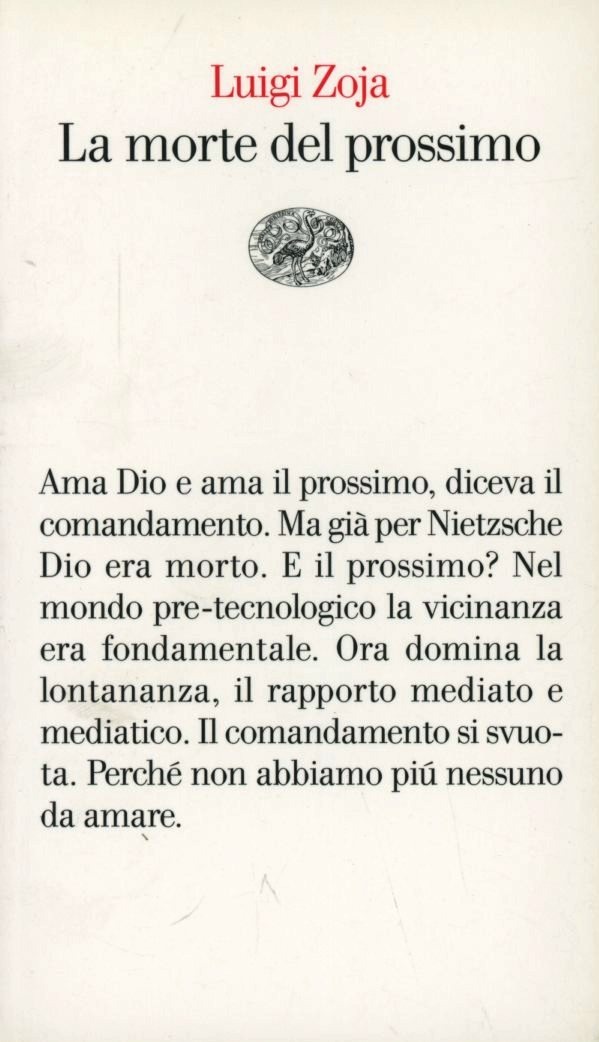 Luigi Zoja
La morte del prossimo

Ama Dio e ama il prossimo, diceva il comandamento. Ma già per Nietzsche Dio era morto. E il prossimo? Nel mondo pre-tecnologico la vicinanza era fondamentale. Ora domina la lontananza, il rapporto mediato e mediatico. Il comandamento si svuota. Perché non abbiamo piú nessuno da amare.